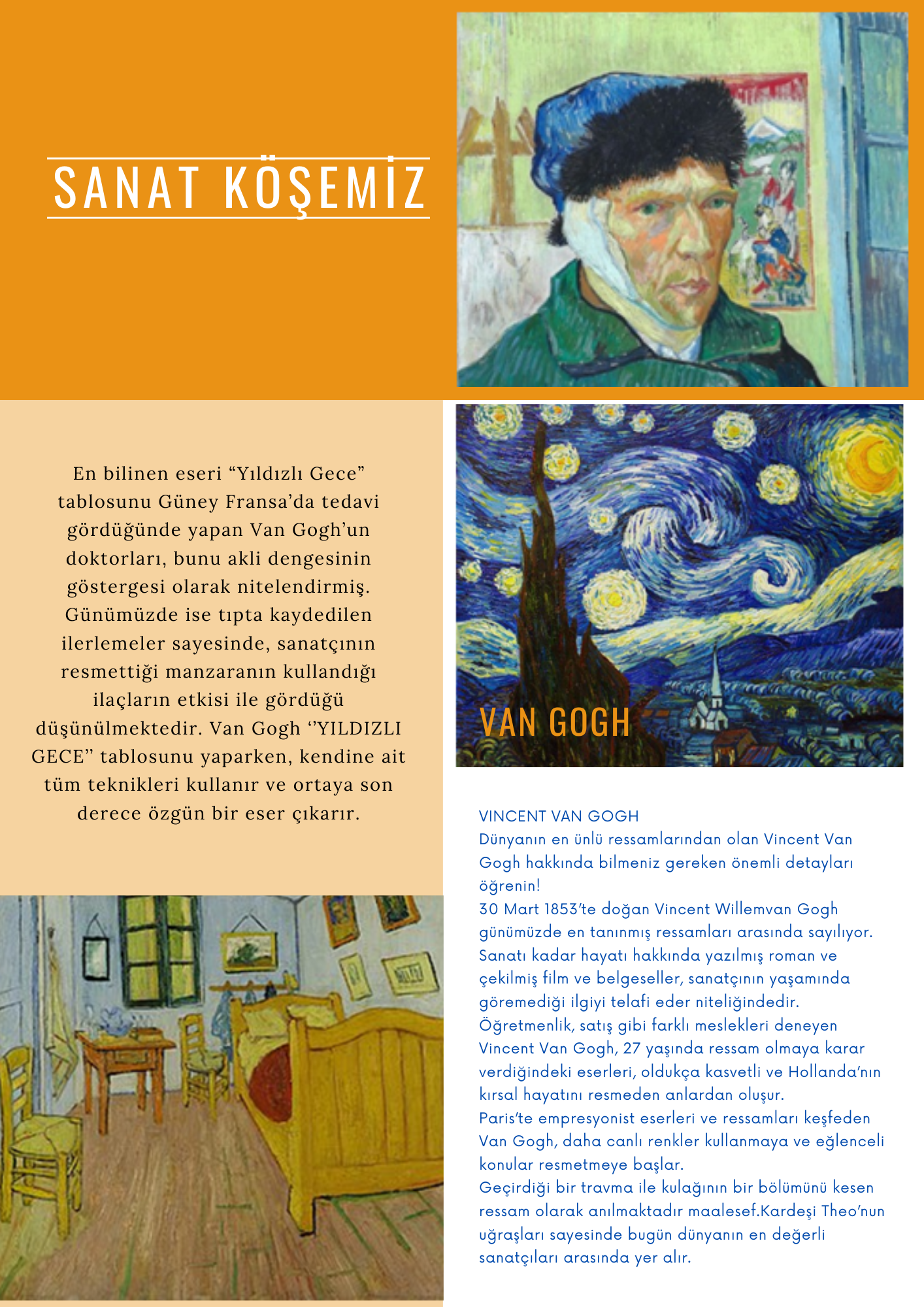 SANAT KÖŞEMİZ

En bilinen eseri “Yıldızlı Gece” tablosunu Güney Fransa’da tedavi gördüğünde yapan Van Gogh’un doktorları, bunu akli dengesinin göstergesi olarak nitelendirmiş. Günümüzde ise tıpta kaydedilen ilerlemeler sayesinde, sanatçının resmettiği manzaranın kullandığı ilaçların etkisi ile gördüğü düşünülmektedir. Van Gogh ‘’YILDIZLI GECE’’ tablosunu yaparken, kendine ait tüm teknikleri kullanır ve ortaya son derece özgün bir eser çıkarır.

VAN GOGH

VINCENT VAN GOGH
Dünyanın en ünlü ressamlarından olan Vincent Van Gogh hakkında bilmeniz gereken önemli detayları öğrenin!
30 Mart 1853’te doğan Vincent Willemvan Gogh günümüzde en tanınmış ressamları arasında sayılıyor. Sanatı kadar hayatı hakkında yazılmış roman ve çekilmiş film ve belgeseller, sanatçının yaşamında göremediği ilgiyi telafi eder niteliğindedir.
Öğretmenlik, satış gibi farklı meslekleri deneyen Vincent Van Gogh, 27 yaşında ressam olmaya karar verdiğindeki eserleri, oldukça kasvetli ve Hollanda’nın kırsal hayatını resmeden anlardan oluşur.
Paris’te empresyonist eserleri ve ressamları keşfeden Van Gogh, daha canlı renkler kullanmaya ve eğlenceli konular resmetmeye başlar.
Geçirdiği bir travma ile kulağının bir bölümünü kesen ressam olarak anılmaktadır maalesef.Kardeşi Theo’nun uğraşları sayesinde bugün dünyanın en değerli sanatçıları arasında yer alır.